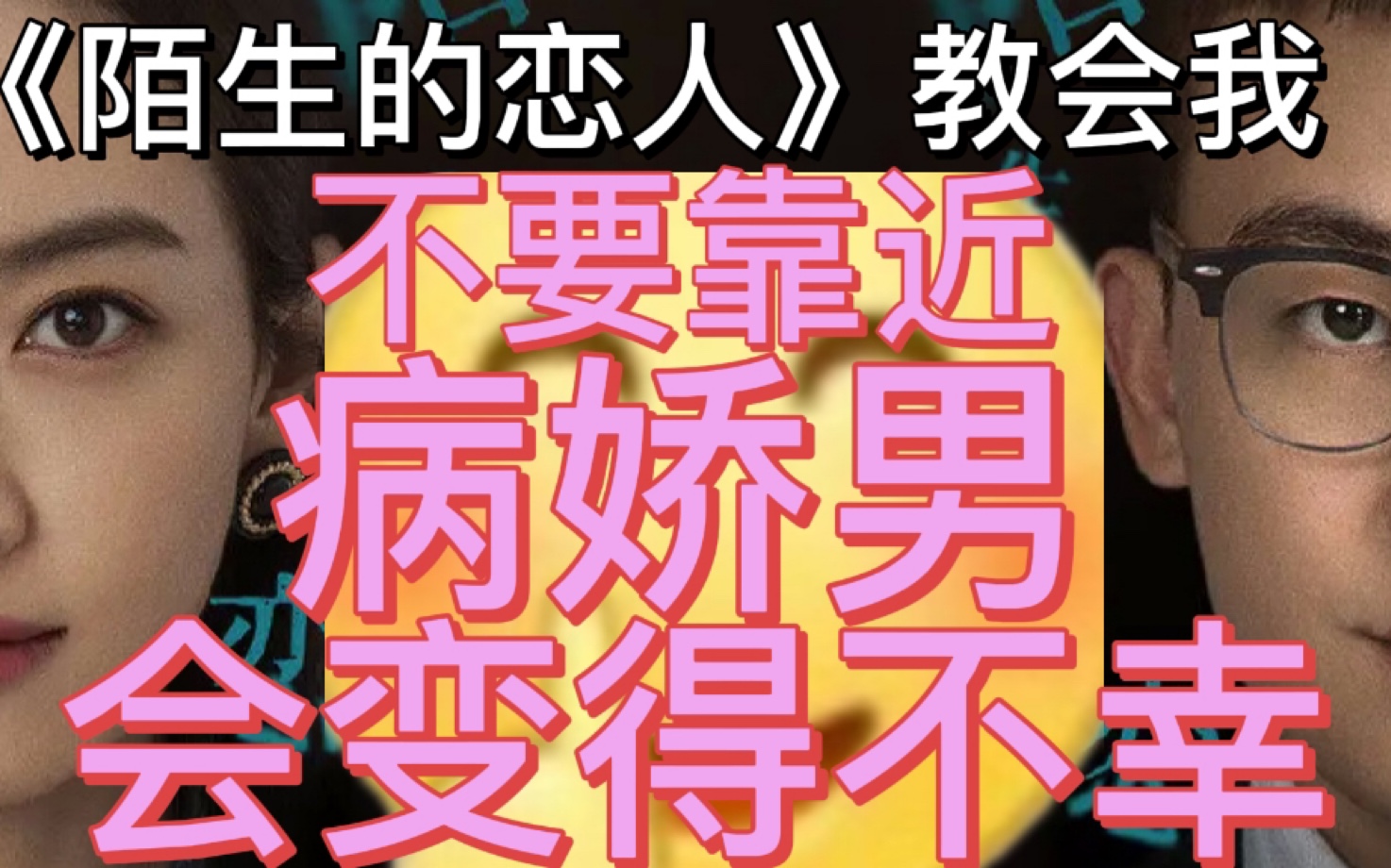 《陌生的恋人》教会我

不要靠近
病娇男
会变得不幸